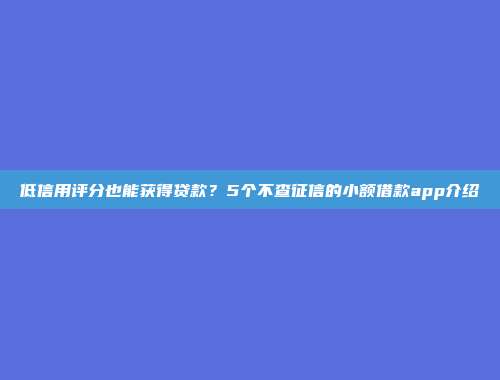 低信用评分也能获得贷款？5个不查征信的小额借款app介绍